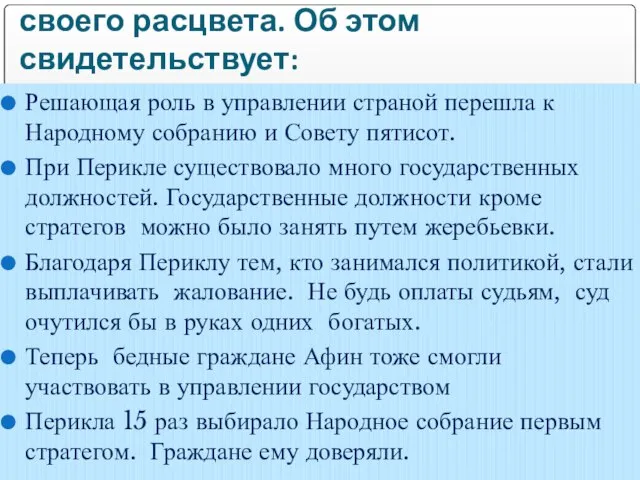 своего расцвета. Об этом свидетельствует:

Решающая роль в управлении страной перешла к Народному собранию и Совету пятисот.

При Перикле существовало много государственных должностей. Государственные должности кроме стратегов можно было занять путем жеребьевки.

Благодаря Периклу тем, кто занимался политикой, стали выплачивать жалование. Не будь оплаты судьям, суд очутился бы в руках одних богатых.

Теперь бедные граждане Афин тоже смогли участвовать в управлении государством

Перикла 15 раз выбирало Народное собрание первым стратегом. Граждане ему доверяли.